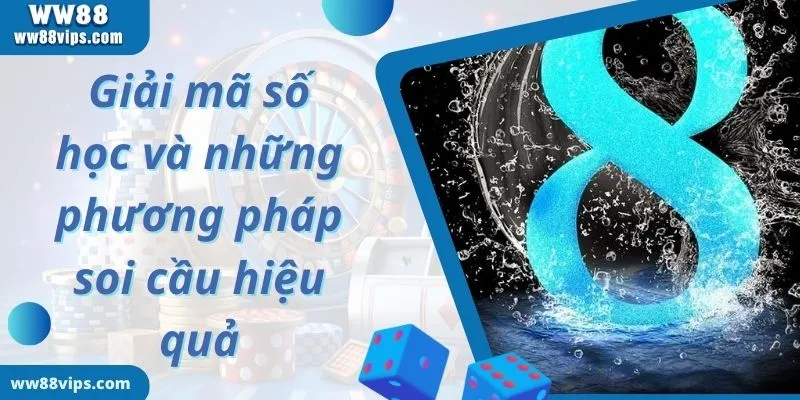 WW88
ww88vips.com

Giải mã số học và những phương pháp soi cầu hiệu quả

8

ww88vips.com